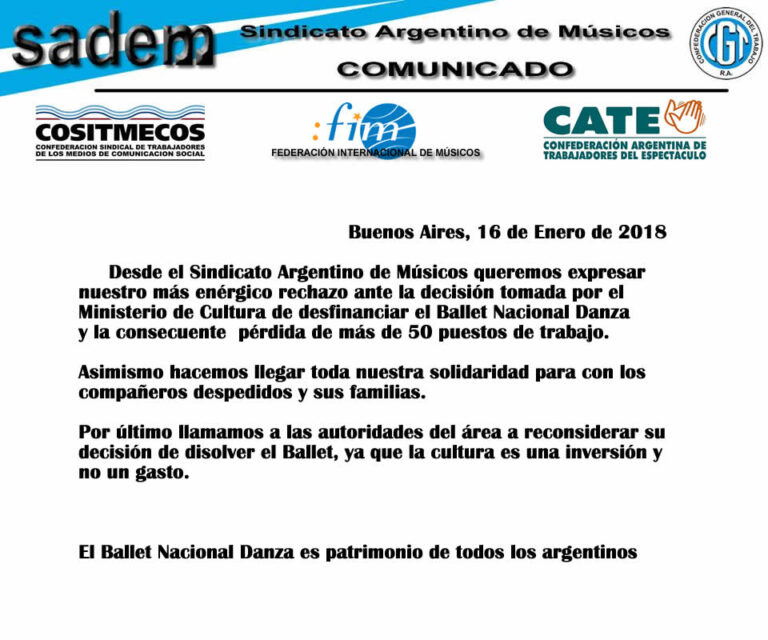 sadem

Sindicato Argentino de Músicos

COMUNICADO

CONFEDERACION GENERAL DEL TRABAJO CGT R.A.

COSITMECOS
CONFEDERACION SINDICAL DE TRABAJADORES DE LOS MEDIOS DE COMUNICACION SOCIAL

:fim
FEDERACIÓN INTERNACIONAL DE MÚSICOS

CATE
CONFEDERACIÓN ARGENTINA DE TRABAJADORES DEL ESPECTÁCULO

Buenos Aires, 16 de Enero de 2018

Desde el Sindicato Argentino de Músicos queremos expresar nuestro más enérgico rechazo ante la decisión tomada por el Ministerio de Cultura de desfinanciar el Ballet Nacional Danza y la consecuente pérdida de más de 50 puestos de trabajo.

Asimismo hacemos llegar toda nuestra solidaridad para con los compañeros despedidos y sus familias.

Por último llamamos a las autoridades del área a reconsiderar su decisión de disolver el Ballet, ya que la cultura es una inversión y no un gasto.

El Ballet Nacional Danza es patrimonio de todos los argentinos